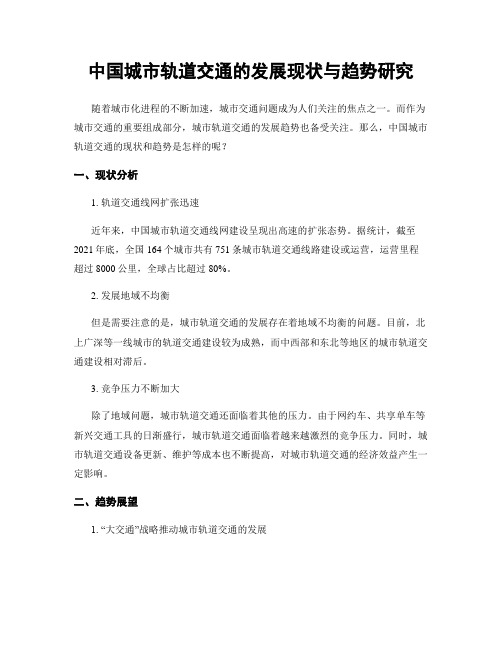 中国城市轨道交通的发展现状与趋势研究

随着城市化进程的不断加速，城市交通问题成为人们关注的焦点之一。而作为城市交通的重要组成部分，城市轨道交通的发展趋势也备受关注。那么，中国城市轨道交通的现状和趋势是怎样的呢？

一、现状分析

1. 轨道交通线网扩张迅速

近年来，中国城市轨道交通线网建设呈现出高速的扩张态势。据统计，截至2021年底，全国164个城市共有751条城市轨道交通线路建设或运营，运营里程超过8000公里，全球占比超过80%。

2. 发展地域不均衡

但是需要注意的是，城市轨道交通的发展存在着地域不均衡的问题。目前，北上广深等一线城市的轨道交通建设较为成熟，而中西部和东北等地区的城市轨道交通建设相对滞后。

3. 竞争压力不断加大

除了地域问题，城市轨道交通还面临着其他的压力。由于网约车、共享单车等新兴交通工具的日渐盛行，城市轨道交通面临着越来越激烈的竞争压力。同时，城市轨道交通设备更新、维护等成本也不断提高，对城市轨道交通的经济效益产生一定影响。

二、趋势展望

1. “大交通”战略推动城市轨道交通的发展